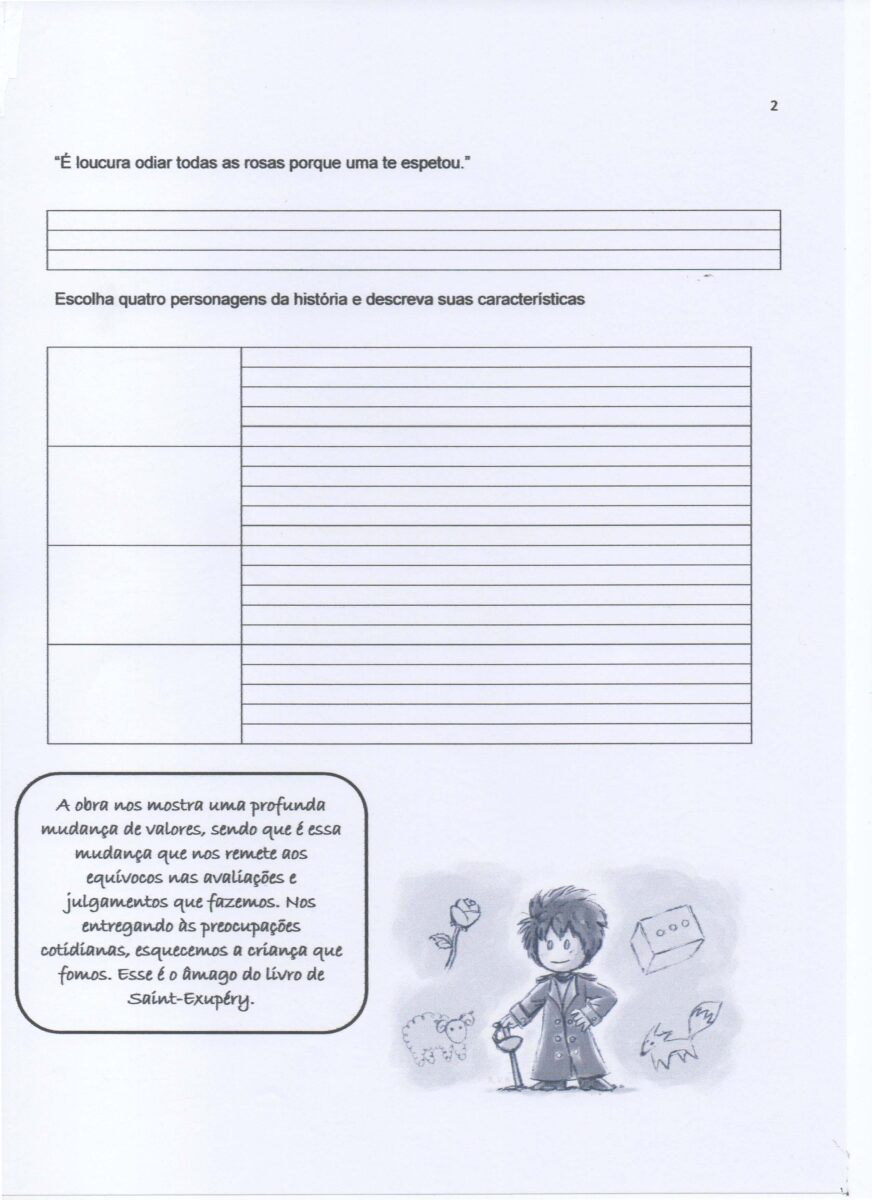 2

"É loucura odiar todas as rosas porque uma te espetou."

Escolha quatro personagens da história e descreva suas características

A obra nos mostra uma profunda mudança de valores, sendo que é essa mudança que nos remete aos equívocos nas avaliações e julgamentos que fazemos. Nos entregando às preocupações cotidianas, esquecemos a criança que fomos. Esse é o âmago do livro de Saint-Exupéry.